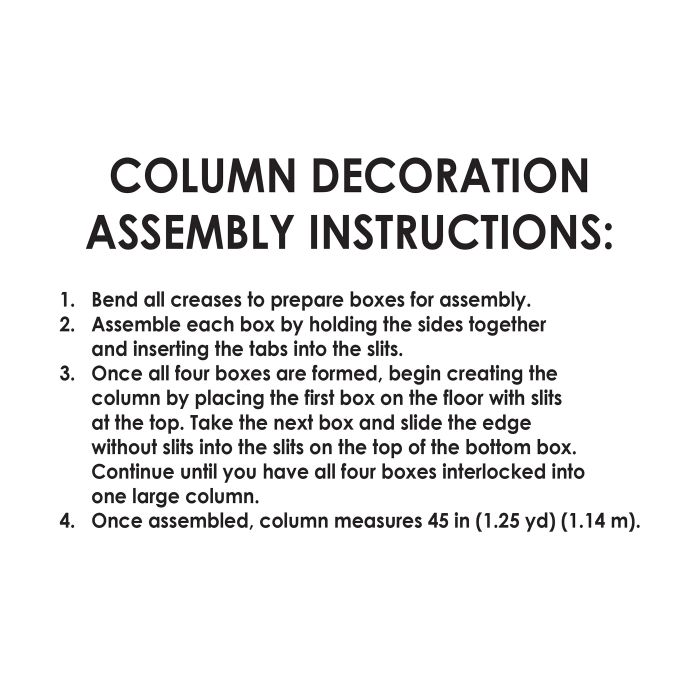 COLUMN DECORATION
ASSEMBLY INSTRUCTIONS:

1. Bend all creases to prepare boxes for assembly.
2. Assemble each box by holding the sides together and inserting the tabs into the slits.
3. Once all four boxes are formed, begin creating the column by placing the first box on the floor with slits at the top. Take the next box and slide the edge without slits into the slits on the top of the bottom box. Continue until you have all four boxes interlocked into one large column.
4. Once assembled, column measures 45 in (1.25 yd) (1.14 m).